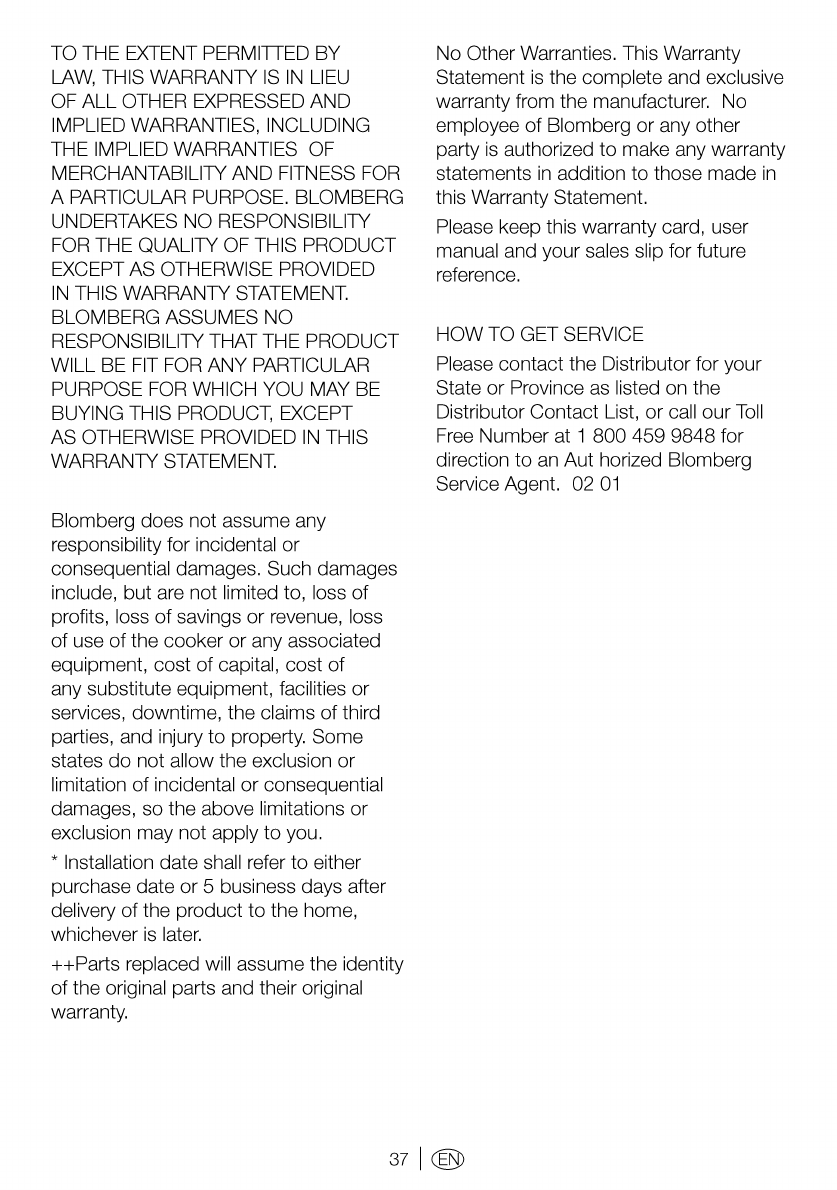 TO THE EXTENT PERMITTED BY LAW, THIS WARRANTY IS IN LIEU OF ALL OTHER EXPRESSED AND IMPLIED WARRANTIES, INCLUDING THE IMPLIED WARRANTIES OF MERCHANTABILITY AND FITNESS FOR A PARTICULAR PURPOSE. BLOMBERG UNDERTAKES NO RESPONSIBILITY FOR THE QUALITY OF THIS PRODUCT EXCEPT AS OTHERWISE PROVIDED IN THIS WARRANTY STATEMENT. BLOMBERG ASSUMES NO RESPONSIBILITY THAT THE PRODUCT WILL BE FIT FOR ANY PARTICULAR PURPOSE FOR WHICH YOU MAY BE BUYING THIS PRODUCT, EXCEPT AS OTHERWISE PROVIDED IN THIS WARRANTY STATEMENT.

Blomberg does not assume any responsibility for incidental or consequential damages. Such damages include, but are not limited to, loss of profits, loss of savings or revenue, loss of use of the cooker or any associated equipment, cost of capital, cost of any substitute equipment, facilities or services, downtime, the claims of third parties, and injury to property. Some states do not allow the exclusion or limitation of incidental or consequential damages, so the above limitations or exclusion may not apply to you.

* Installation date shall refer to either purchase date or 5 business days after delivery of the product to the home, whichever is later.

++Parts replaced will assume the identity of the original parts and their original warranty.

No Other Warranties. This Warranty Statement is the complete and exclusive warranty from the manufacturer. No employee of Blomberg or any other party is authorized to make any warranty statements in addition to those made in this Warranty Statement.

Please keep this warranty card, user manual and your sales slip for future reference.

HOW TO GET SERVICE

Please contact the Distributor for your State or Province as listed on the Distributor Contact List, or call our Toll Free Number at 1 800 459 9848 for direction to an Aut horized Blomberg Service Agent. 02 01

37 EN